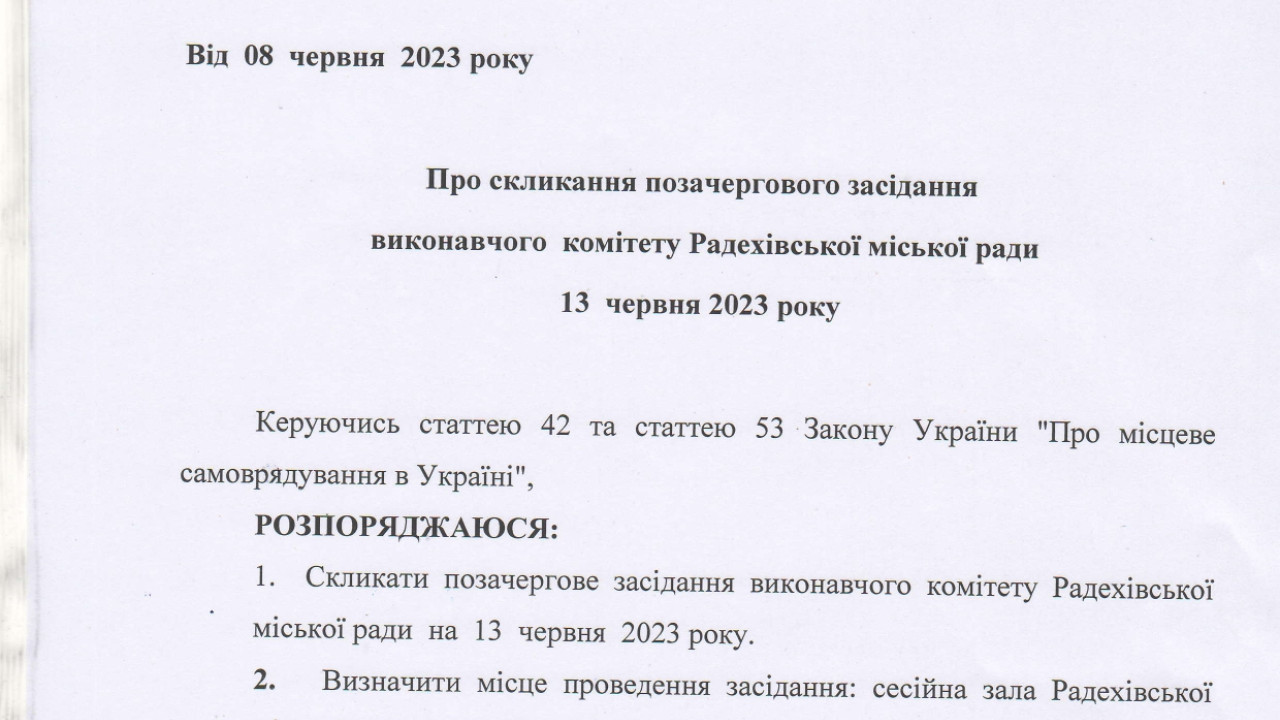 Від 08 червня 2023 року

Про скликання позачергового засідання виконавчого комітету Радехівської міської ради 13 червня 2023 року

Керуючись статтею 42 та статтею 53 Закону України "Про місцеве самоврядування в Україні",

РОЗПОРЯДЖАЮСЯ:

1. Скликати позачергове засідання виконавчого комітету Радехівської міської ради на 13 червня 2023 року.

2. Визначити місце проведення засідання: сесійна зала Радехівської